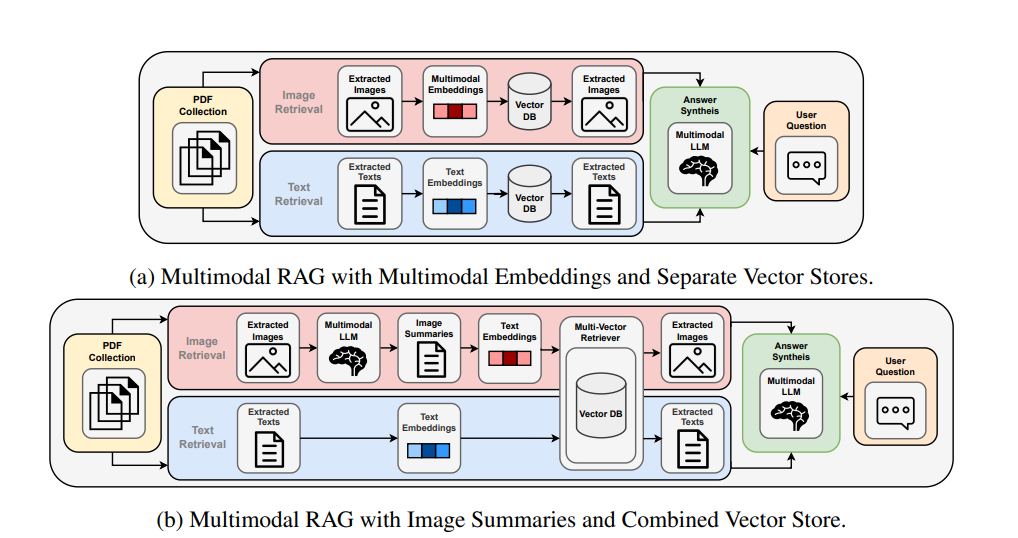 PDF Collection

Image Retrieval

Extracted Images

Multimodal Embeddings

Vector DB

Extracted Images

Text Retrieval

Extracted Texts

Text Embeddings

Vector DB

Extracted Texts

Answer Syntheis

Multimodal LLM

User Question

(a) Multimodal RAG with Multimodal Embeddings and Separate Vector Stores.

PDF Collection

Image Retrieval

Extracted Images

Multimodal LLM

Image Summaries

Text Embeddings

Multi-Vector Retriever

Vector DB

Extracted Images

Text Retrieval

Extracted Texts

Text Embeddings

Extracted Texts

Answer Syntheis

Multimodal LLM

User Question

(b) Multimodal RAG with Image Summaries and Combined Vector Store.